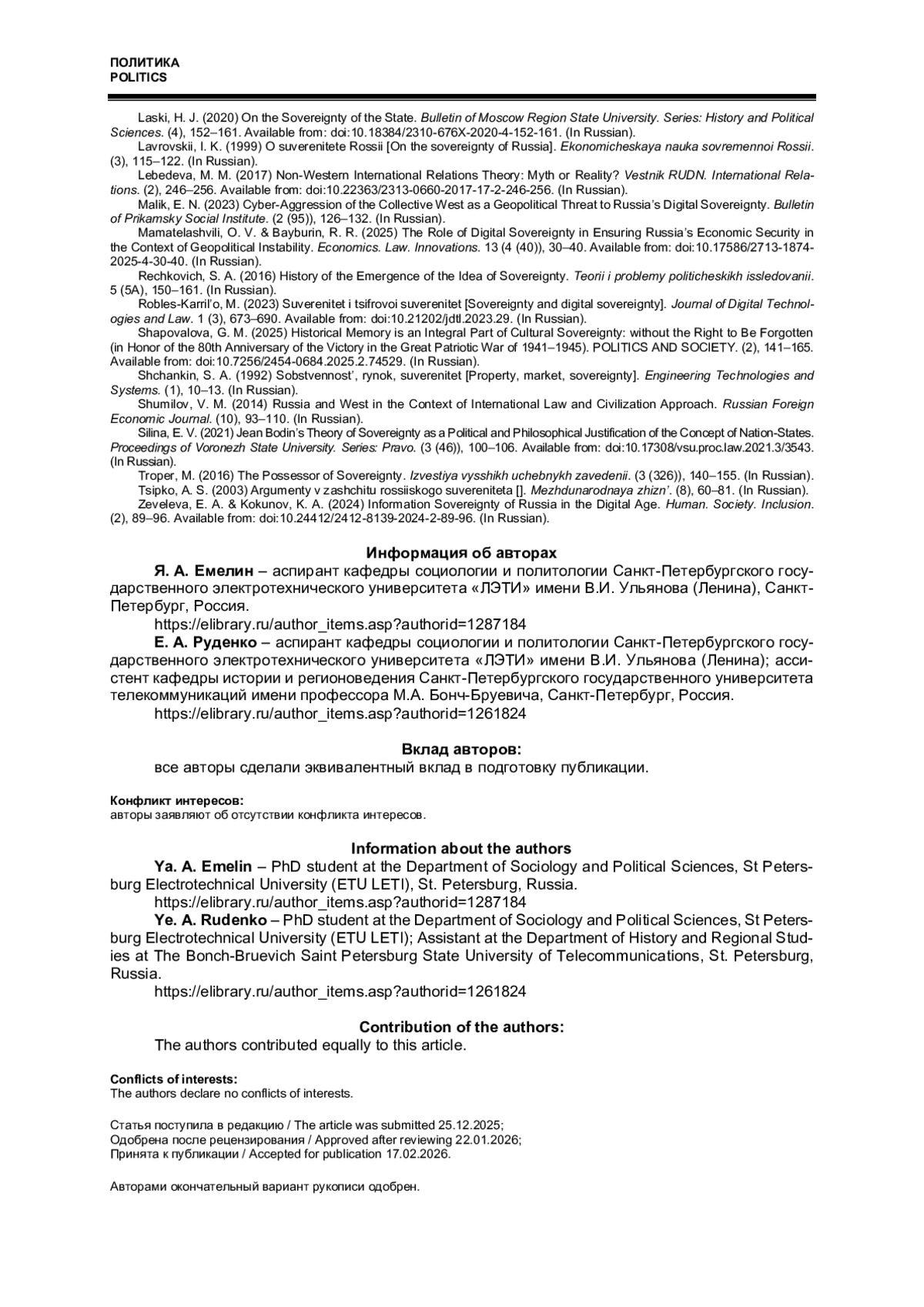 ПОЛИТИКА
POLITICS

Laski, H. J. (2020) On the Sovereignty of the State. Bulletin of Moscow Region State University. Series: History and Political Sciences. (4), 152–161. Available from: doi:10.18384/2310-676X-2020-4-152-161. (In Russian).
Lavrovskii, I. K. (1999) O suverenitete Rossii [On the sovereignty of Russia]. Ekonomicheskaya nauka sovremennoi Rossii. (3), 115–122. (In Russian).
Lebedeva, M. M. (2017) Non-Western International Relations Theory: Myth or Reality? Vestnik RUDN. International Relations. (2), 246–256. Available from: doi:10.22363/2313-0660-2017-17-2-246-256. (In Russian).
Malik, E. N. (2023) Cyber-Aggression of the Collective West as a Geopolitical Threat to Russia's Digital Sovereignty. Bulletin of Prikamsky Social Institute. (2 (95)), 126–132. (In Russian).
Mamatelashvili, O. V. & Bayburin, R. R. (2025) The Role of Digital Sovereignty in Ensuring Russia's Economic Security in the Context of Geopolitical Instability. Economics. Law. Innovations. 13 (4 (40)), 30–40. Available from: doi:10.17586/2713-1874-2025-4-30-40. (In Russian).
Rechkovich, S. A. (2016) History of the Emergence of the Idea of Sovereignty. Teorii i problemy politicheskikh issledovanii. 5 (5A), 150–161. (In Russian).
Robles-Karril'o, M. (2023) Suverenitet i tsifrovoi suverenitet [Sovereignty and digital sovereignty]. Journal of Digital Technologies and Law. 1 (3), 673–690. Available from: doi:10.21202/jdtl.2023.29. (In Russian).
Shapovalova, G. M. (2025) Historical Memory is an Integral Part of Cultural Sovereignty: without the Right to Be Forgotten (in Honor of the 80th Anniversary of the Victory in the Great Patriotic War of 1941–1945). POLITICS AND SOCIETY. (2), 141–165. Available from: doi:10.7256/2454-0684.2025.2.74529. (In Russian).
Shchankin, S. A. (1992) Sobstvennost', rynok, suverenitet [Property, market, sovereignty]. Engineering Technologies and Systems. (1), 10–13. (In Russian).
Shumilov, V. M. (2014) Russia and West in the Context of International Law and Civilization Approach. Russian Foreign Economic Journal. (10), 93–110. (In Russian).
Silina, E. V. (2021) Jean Bodin's Theory of Sovereignty as a Political and Philosophical Justification of the Concept of Nation-States. Proceedings of Voronezh State University. Series: Pravo. (3 (46)), 100–106. Available from: doi:10.17308/vsu.proc.law.2021.3/3543. (In Russian).
Troper, M. (2016) The Possessor of Sovereignty. Izvestiya vysshikh uchebnykh zavedenii. (3 (326)), 140–155. (In Russian).
Tsipko, A. S. (2003) Argumenty v zashchitu rossiiskogo suvereniteta []. Mezhdunarodnaya zhizn'. (8), 60–81. (In Russian).
Zeveleva, E. A. & Kokunov, K. A. (2024) Information Sovereignty of Russia in the Digital Age. Human. Society. Inclusion. (2), 89–96. Available from: doi:10.24412/2412-8139-2024-2-89-96. (In Russian).

Информация об авторах
Я. А. Емелин – аспирант кафедры социологии и политологии Санкт-Петербургского государственного электротехнического университета «ЛЭТИ» имени В.И. Ульянова (Ленина), Санкт-Петербург, Россия.
https://elibrary.ru/author_items.asp?authorid=1287184
Е. А. Руденко – аспирант кафедры социологии и политологии Санкт-Петербургского государственного электротехнического университета «ЛЭТИ» имени В.И. Ульянова (Ленина); ассистент кафедры истории и регионоведения Санкт-Петербургского государственного университета телекоммуникаций имени профессора М.А. Бонч-Бруевича, Санкт-Петербург, Россия.
https://elibrary.ru/author_items.asp?authorid=1261824

Вклад авторов:
все авторы сделали эквивалентный вклад в подготовку публикации.

Конфликт интересов:
авторы заявляют об отсутствии конфликта интересов.

Information about the authors
Ya. A. Emelin – PhD student at the Department of Sociology and Political Sciences, St Petersburg Electrotechnical University (ETU LETI), St. Petersburg, Russia.
https://elibrary.ru/author_items.asp?authorid=1287184
Ye. A. Rudenko – PhD student at the Department of Sociology and Political Sciences, St Petersburg Electrotechnical University (ETU LETI); Assistant at the Department of History and Regional Studies at The Bonch-Bruevich Saint Petersburg State University of Telecommunications, St. Petersburg, Russia.
https://elibrary.ru/author_items.asp?authorid=1261824

Contribution of the authors:
The authors contributed equally to this article.

Conflicts of interests:
The authors declare no conflicts of interests.

Статья поступила в редакцию / The article was submitted 25.12.2025;
Одобрена после рецензирования / Approved after reviewing 22.01.2026;
Принята к публикации / Accepted for publication 17.02.2026.

Авторами окончательный вариант рукописи одобрен.